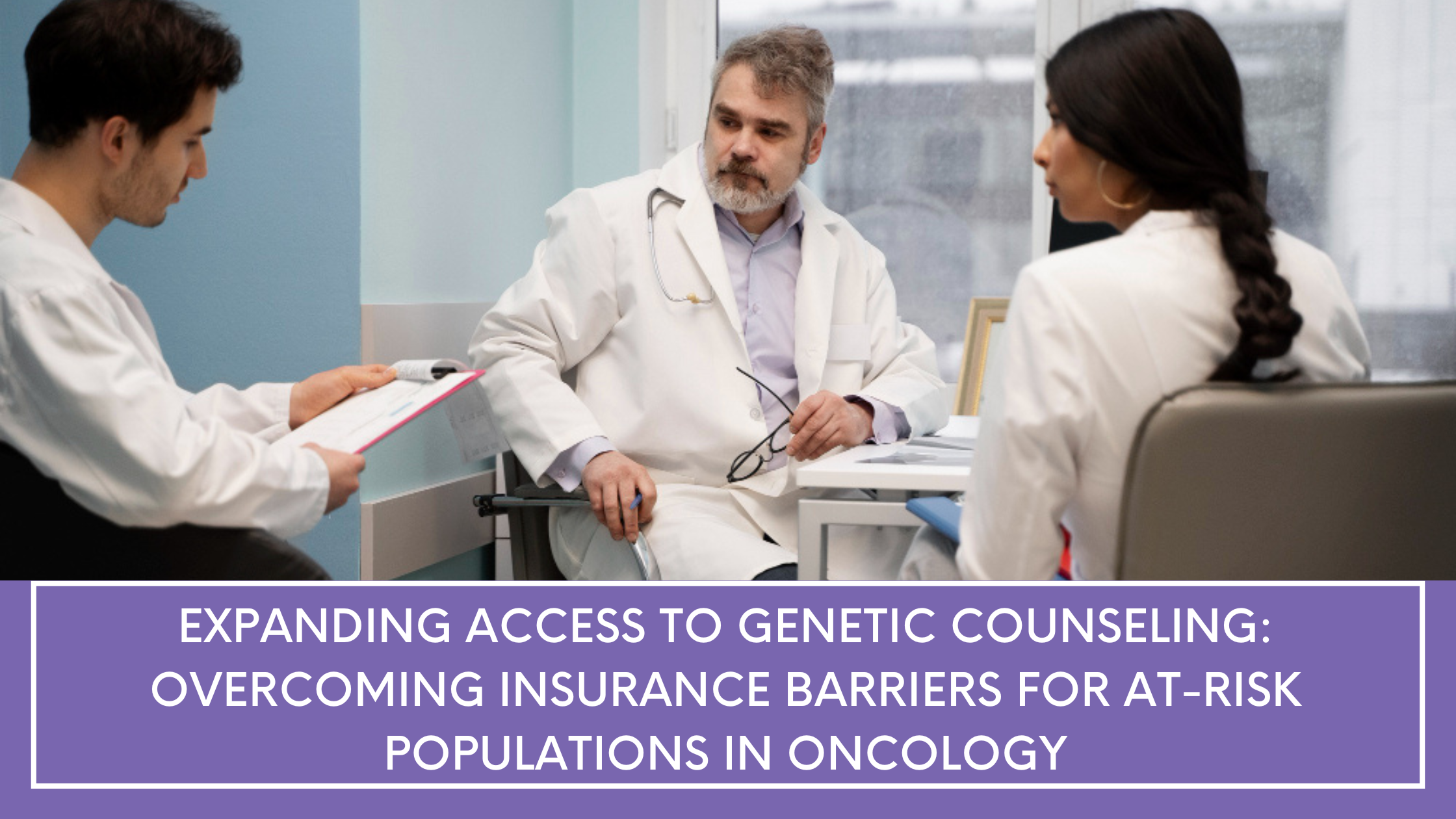 EXPANDING ACCESS TO GENETIC COUNSELING: OVERCOMING INSURANCE BARRIERS FOR AT-RISK POPULATIONS IN ONCOLOGY